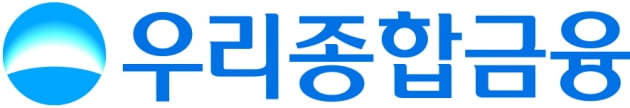 우리종합금융